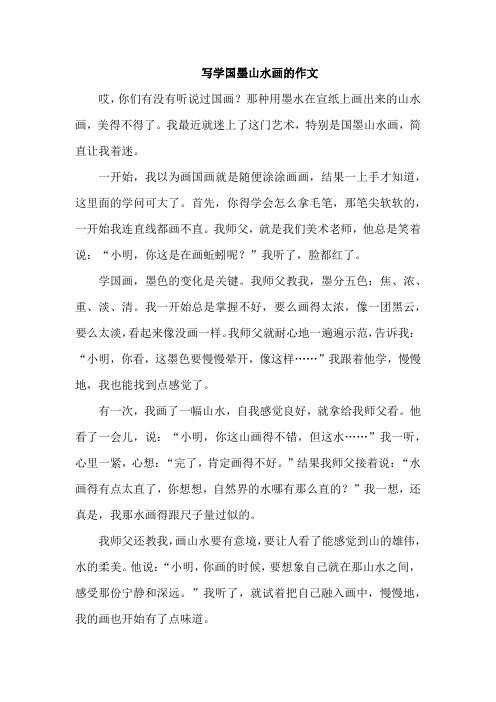 写学国墨山水画的作文

哎，你们有没有听说过国画？那种用墨水在宣纸上画出来的山水画，美得不得了。我最近就迷上了这门艺术，特别是国墨山水画，简直让我着迷。

一开始，我以为画国画就是随便涂涂画画，结果一上手才知道，这里面的学问可大了。首先，你得学会怎么拿毛笔，那笔尖软软的，一开始我连直线都画不直。我师父，就是我们美术老师，他总是笑着说：“小明，你这是在画蚯蚓呢？”我听了，脸都红了。

学国画，墨色的变化是关键。我师父教我，墨分五色：焦、浓、重、淡、清。我一开始总是掌握不好，要么画得太浓，像一团黑云，要么太淡，看起来像没画一样。我师父就耐心地一遍遍示范，告诉我：“小明，你看，这墨色要慢慢晕开，像这样……”我跟着他学，慢慢地，我也能找到点感觉了。

有一次，我画了一幅山水，自我感觉良好，就拿给我师父看。他看了一会儿，说：“小明，你这山画得不错，但这水……”我一听，心里一紧，心想：“完了，肯定画得不好。”结果我师父接着说：“水画得有点太直了，你想想，自然界的水哪有那么直的？”我一想，还真是，我那水画得跟尺子量过似的。

我师父还教我，画山水要有意境，要让人看了能感觉到山的雄伟，水的柔美。他说：“小明，你画的时候，要想象自己就在那山水之间，感受那份宁静和深远。”我听了，就试着把自己融入画中，慢慢地，我的画也开始有了点味道。